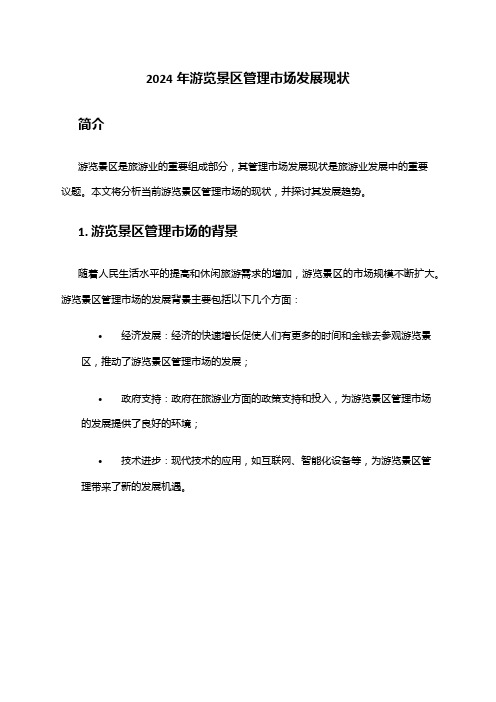 2024 年游览景区管理市场发展现状

简介

游览景区是旅游业的重要组成部分，其管理市场发展现状是旅游业发展中的重要议题。本文将分析当前游览景区管理市场的现状，并探讨其发展趋势。

1. 游览景区管理市场的背景

随着人民生活水平的提高和休闲旅游需求的增加，游览景区的市场规模不断扩大。游览景区管理市场的发展背景主要包括以下几个方面：

• 经济发展：经济的快速增长促使人们有更多的时间和金钱去参观游览景区，推动了游览景区管理市场的发展；

• 政府支持：政府在旅游业方面的政策支持和投入，为游览景区管理市场的发展提供了良好的环境；

• 技术进步：现代技术的应用，如互联网、智能化设备等，为游览景区管理带来了新的发展机遇。